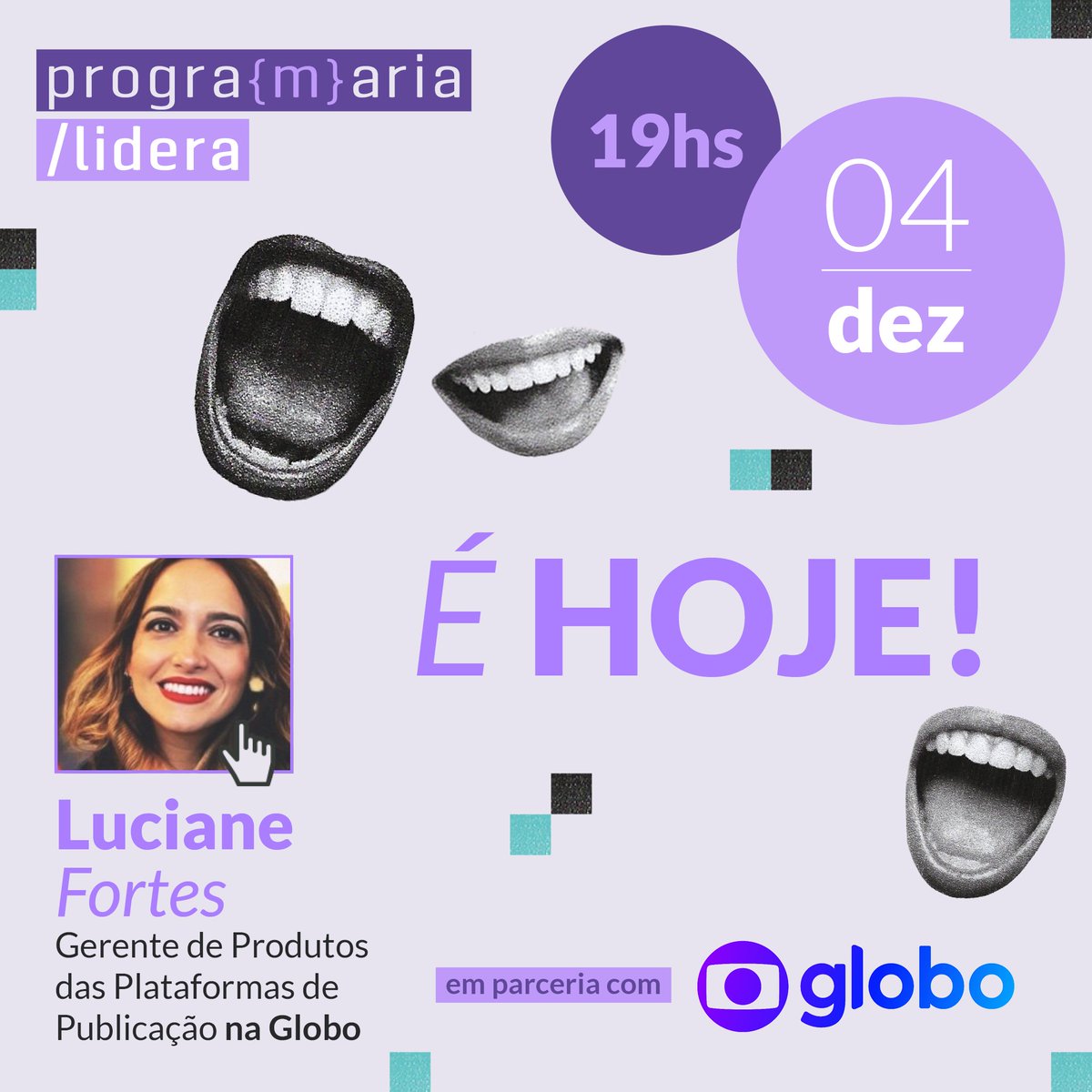 progra{m}aria
/lidera

19hs

04
dez

É HOJE!

Luciane
Fortes
Gerente de Produtos das Plataformas de Publicação na Globo

em parceria com

globo